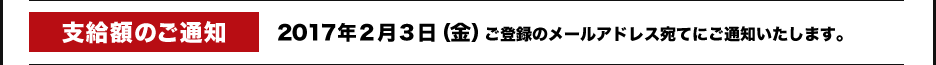 支給額のご通知

2017年２月３日（金）ご登録のメールアドレス宛てにご通知いたします。